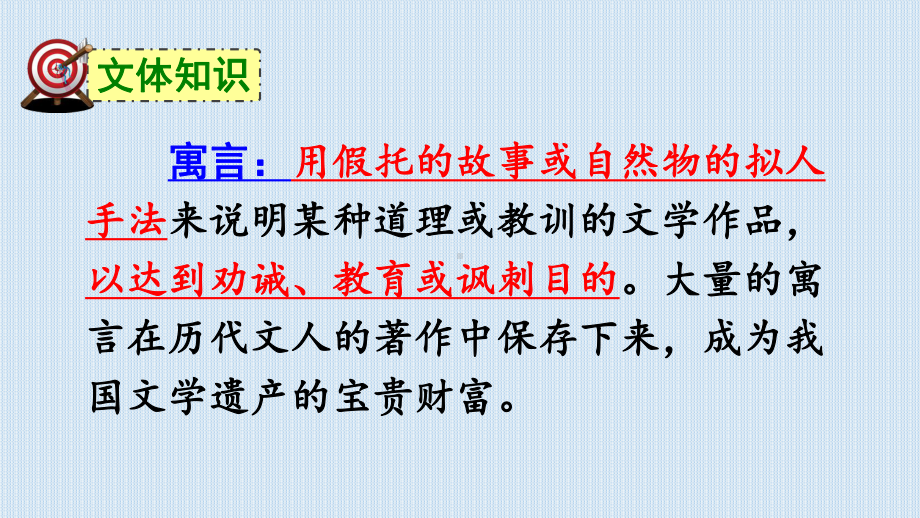 文体知识

寓言：用假托的故事或自然物的拟人手法来说明某种道理或教训的文学作品，以达到劝诫、教育或讽刺目的。大量的寓言在历代文人的著作中保存下来，成为我国文学遗产的宝贵财富。